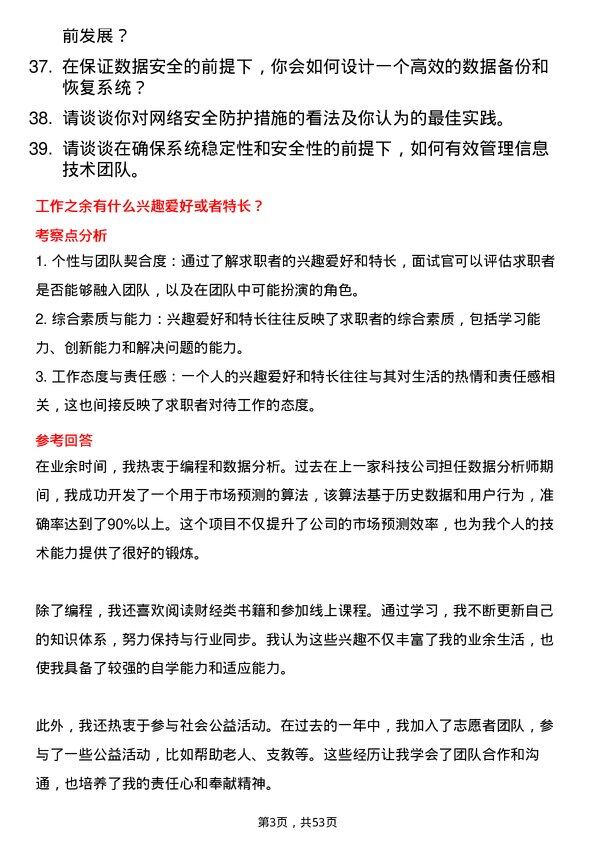 前发展？

37. 在保证数据安全的前提下，你会如何设计一个高效的数据备份和恢复系统？

38. 请谈谈你对网络安全防护措施的看法及你认为的最佳实践。

39. 请谈谈在确保系统稳定性和安全性的前提下，如何有效管理信息技术团队。

工作之余有什么兴趣爱好或者特长？

考察点分析

1. 个性与团队契合度：通过了解求职者的兴趣爱好和特长，面试官可以评估求职者是否能够融入团队，以及在团队中可能扮演的角色。

2. 综合素质与能力：兴趣爱好和特长往往反映了求职者的综合素质，包括学习能力、创新能力和解决问题的能力。

3. 工作态度与责任感：一个人的兴趣爱好和特长往往与其对生活的热情和责任感相关，这也间接反映了求职者对待工作的态度。

参考回答

在业余时间，我热衷于编程和数据分析。过去在上一家科技公司担任数据分析师期间，我成功开发了一个用于市场预测的算法，该算法基于历史数据和用户行为，准确率达到了90%以上。这个项目不仅提升了公司的市场预测效率，也为我个人的技术能力提供了很好的锻炼。

除了编程，我还喜欢阅读财经类书籍和参加线上课程。通过学习，我不断更新自己的知识体系，努力保持与行业同步。我认为这些兴趣不仅丰富了我的业余生活，也使我具备了较强的自学能力和适应能力。

此外，我还热衷于参与社会公益活动。在过去的一年中，我加入了志愿者团队，参与了一些公益活动，比如帮助老人、支教等。这些经历让我学会了团队合作和沟通，也培养了我的责任心和奉献精神。

第3页，共53页